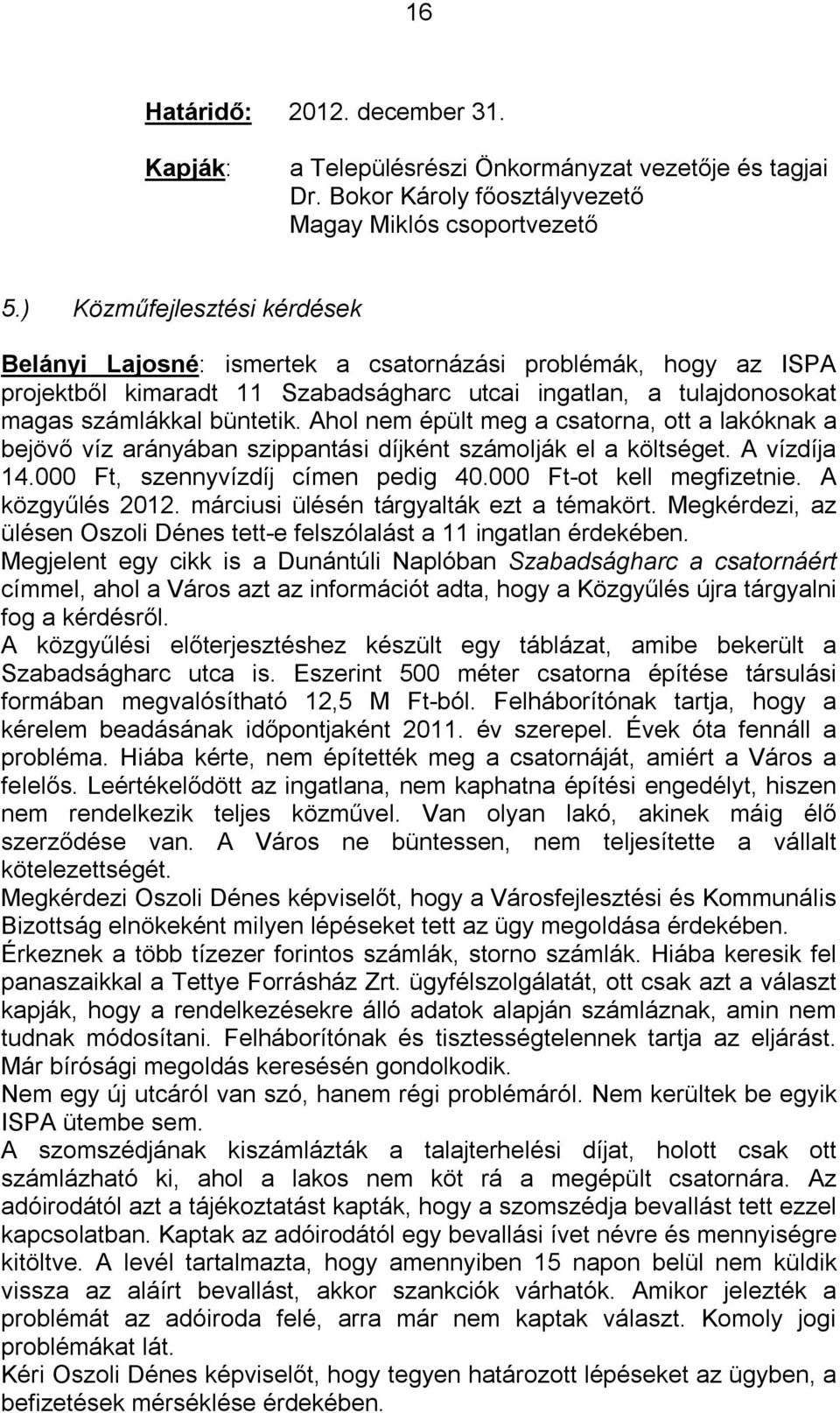 16

Határidő: 2012. december 31.

Kapják: a Településrészi Önkormányzat vezetője és tagjai
Dr. Bokor Károly főosztályvezető
Magay Miklós csoportvezető

5.) Közműfejlesztési kérdések

Belányi Lajosné: ismertek a csatornázási problémák, hogy az ISPA projektből kimaradt 11 Szabadságharc utcai ingatlan, a tulajdonosokat magas számlákkal büntetik. Ahol nem épült meg a csatorna, ott a lakóknak a bejövő víz arányában szippantási díjként számolják el a költséget. A vízdíja 14.000 Ft, szennyvízdíj címen pedig 40.000 Ft-ot kell megfizetnie. A közgyűlés 2012. márciusi ülésén tárgyalták ezt a témakört. Megkérdezi, az ülésen Oszoli Dénes tett-e felszólalást a 11 ingatlan érdekében.
Megjelent egy cikk is a Dunántúli Naplóban Szabadságharc a csatornáért címmel, ahol a Város azt az információt adta, hogy a Közgyűlés újra tárgyalni fog a kérdésről.
A közgyűlési előterjesztéshez készült egy táblázat, amibe bekerült a Szabadságharc utca is. Eszerint 500 méter csatorna építése társulási formában megvalósítható 12,5 M Ft-ból. Felháborítónak tartja, hogy a kérelem beadásának időpontjaként 2011. év szerepel. Évek óta fennáll a probléma. Hiába kérte, nem építették meg a csatornáját, amiért a Város a felelős. Leértékelődött az ingatlana, nem kaphatna építési engedélyt, hiszen nem rendelkezik teljes közművel. Van olyan lakó, akinek máig élő szerződése van. A Város ne büntessen, nem teljesítette a vállalt kötelezettségét.
Megkérdezi Oszoli Dénes képviselőt, hogy a Városfejlesztési és Kommunális Bizottság elnökeként milyen lépéseket tett az ügy megoldása érdekében.
Érkeznek a több tízezer forintos számlák, storno számlák. Hiába keresik fel panaszaikkal a Tettye Forrásház Zrt. ügyfélszolgálatát, ott csak azt a választ kapják, hogy a rendelkezésekre álló adatok alapján számláznak, amin nem tudnak módosítani. Felháborítónak és tisztességtelennek tartja az eljárást. Már bírósági megoldás keresésén gondolkodik.
Nem egy új utcáról van szó, hanem régi problémáról. Nem kerültek be egyik ISPA ütembe sem.
A szomszédjának kiszámlázták a talajterhelési díjat, holott csak ott számlázható ki, ahol a lakos nem köt rá a megépült csatornára. Az adóirodától azt a tájékoztatást kapták, hogy a szomszédja bevallást tett ezzel kapcsolatban. Kaptak az adóirodától egy bevallási ívet névre és mennyiségre kitöltve. A levél tartalmazta, hogy amennyiben 15 napon belül nem küldik vissza az aláírt bevallást, akkor szankciók várhatók. Amikor jelezték a problémát az adóiroda felé, arra már nem kaptak választ. Komoly jogi problémákat lát.
Kéri Oszoli Dénes képviselőt, hogy tegyen határozott lépéseket az ügyben, a befizetések mérséklése érdekében.